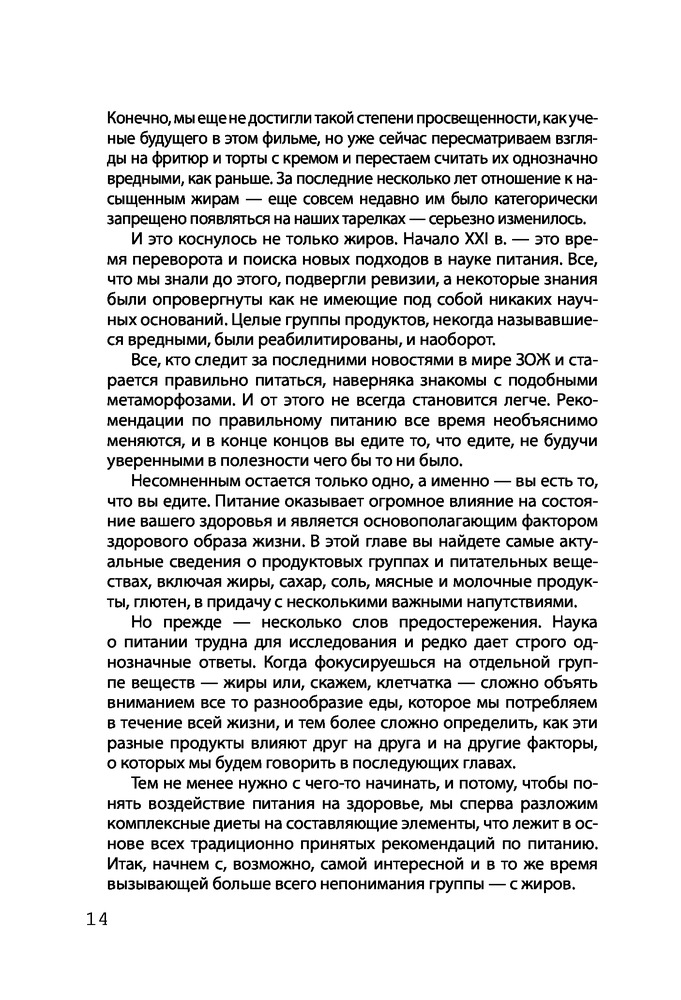 Конечно, мы еще не достигли такой степени просвещенности, как ученые будущего в этом фильме, но уже сейчас пересматриваем взгляды на фритюр и торты с кремом и перестаем считать их однозначно вредными, как раньше. За последние несколько лет отношение к насыщенным жирам — еще совсем недавно им было категорически запрещено появляться на наших тарелках — серьезно изменилось.

И это коснулось не только жиров. Начало XXI в. — это время переворота и поиска новых подходов в науке питания. Все, что мы знали до этого, подвергли ревизии, а некоторые знания были опровергнуты как не имеющие под собой никаких научных оснований. Целые группы продуктов, некогда называвшиеся вредными, были реабилитированы, и наоборот.

Все, кто следит за последними новостями в мире ЗОЖ и старается правильно питаться, наверняка знакомы с подобными метаморфозами. И от этого не всегда становится легче. Рекомендации по правильному питанию все время необъяснимо меняются, и в конце концов вы едите то, что едите, не будучи уверенными в полезности чего бы то ни было.

Несомненным остается только одно, а именно — вы есть то, что вы едите. Питание оказывает огромное влияние на состояние вашего здоровья и является основополагающим фактором здорового образа жизни. В этой главе вы найдете самые актуальные сведения о продуктовых группах и питательных веществах, включая жиры, сахар, соль, мясные и молочные продукты, глютен, в придачу с несколькими важными напутствиями.

Но прежде — несколько слов предостережения. Наука о питании трудна для исследования и редко дает строго однозначные ответы. Когда фокусируешься на отдельной группе веществ — жиры или, скажем, клетчатка — сложно объять вниманием все то разнообразие еды, которое мы потребляем в течение всей жизни, и тем более сложно определить, как эти разные продукты влияют друг на друга и на другие факторы, о которых мы будем говорить в последующих главах.

Тем не менее нужно с чего-то начинать, и потому, чтобы понять воздействие питания на здоровье, мы сперва разложим комплексные диеты на составляющие элементы, что лежит в основе всех традиционно принятых рекомендаций по питанию. Итак, начнем с, возможно, самой интересной и в то же время вызывающей больше всего непонимания группы — с жиров.

14